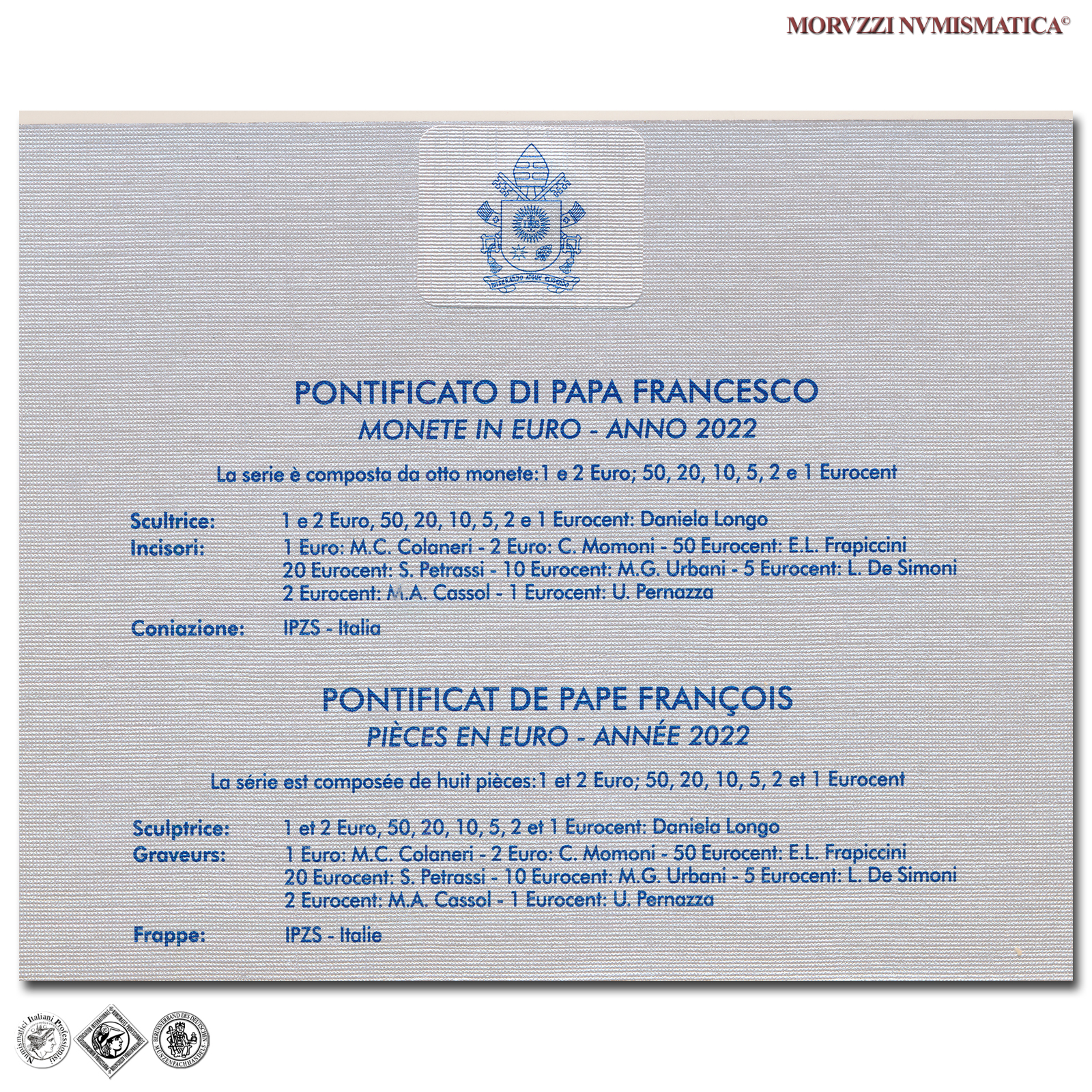 MORVZZI NVMISMATICA©

PONTIFICATO DI PAPA FRANCESCO
MONETE IN EURO - ANNO 2022

La serie è composta da otto monete:1 e 2 Euro; 50, 20, 10, 5, 2 e 1 Eurocent

Scultrice: 1 e 2 Euro, 50, 20, 10, 5, 2 e 1 Eurocent: Daniela Longo
Incisori: 1 Euro: M.C. Colaneri - 2 Euro: C. Momoni - 50 Eurocent: E.L. Frapiccini
20 Eurocent: S. Petrassi - 10 Eurocent: M.G. Urbani - 5 Eurocent: L. De Simoni
2 Eurocent: M.A. Cassol - 1 Eurocent: U. Pernazza

Coniazione: IPZS - Italia

PONTIFICAT DE PAPE FRANÇOIS
PIÈCES EN EURO - ANNÉE 2022

La série est composée de huit pièces:1 et 2 Euro; 50, 20, 10, 5, 2 et 1 Eurocent

Sculptrice: 1 et 2 Euro, 50, 20, 10, 5, 2 et 1 Eurocent: Daniela Longo
Graveurs: 1 Euro: M.C. Colaneri - 2 Euro: C. Momoni - 50 Eurocent: E.L. Frapiccini
20 Eurocent: S. Petrassi - 10 Eurocent: M.G. Urbani - 5 Eurocent: L. De Simoni
2 Eurocent: M.A. Cassol - 1 Eurocent: U. Pernazza

Frappe: IPZS - Italie